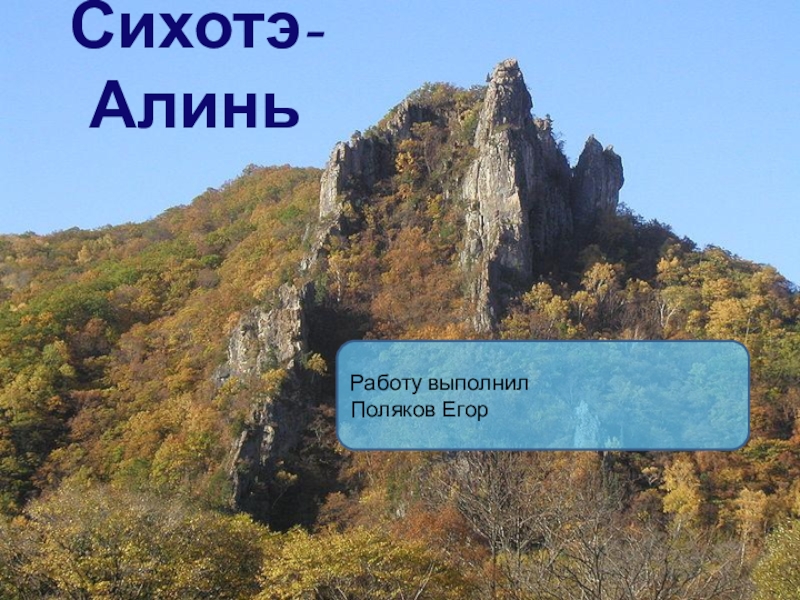 Сихотэ-Алинь

Работу выполнил
Поляков Егор